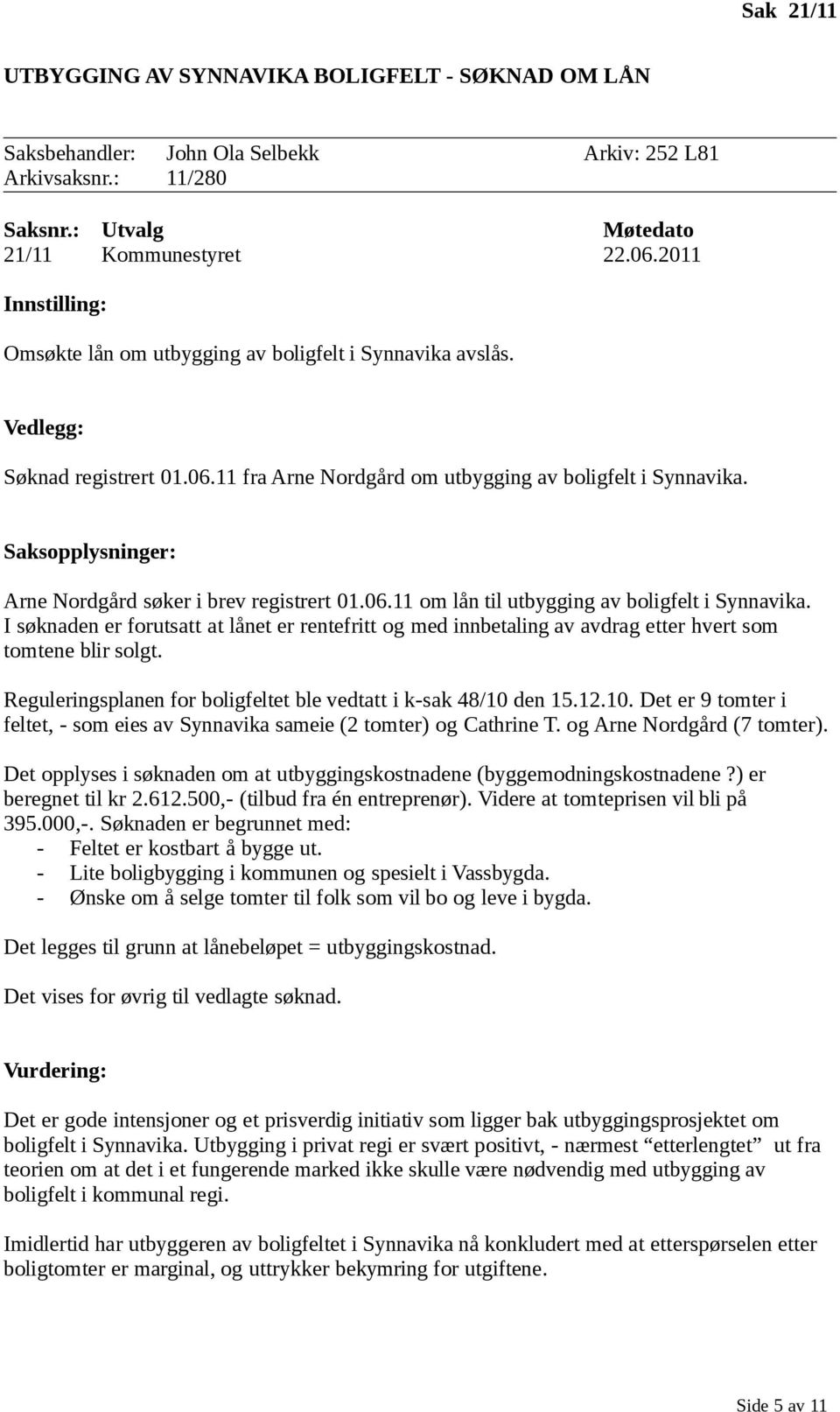 Sak 21/11

UTBYGGING AV SYNNAVIKA BOLIGFELT - SØKNAD OM LÅN

Saksbehandler: John Ola Selbekk Arkiv: 252 L81
Arkivsaksnr.: 11/280

| Saksnr.: | Utvalg | Møtedato |
|---|---|---|
| 21/11 | Kommunestyret | 22.06.2011 |

Innstilling:

Omsøkte lån om utbygging av boligfelt i Synnavika avslås.

Vedlegg:

Søknad registrert 01.06.11 fra Arne Nordgård om utbygging av boligfelt i Synnavika.

Saksopplysninger:

Arne Nordgård søker i brev registrert 01.06.11 om lån til utbygging av boligfelt i Synnavika. I søknaden er forutsatt at lånet er rentefritt og med innbetaling av avdrag etter hvert som tomtene blir solgt.

Reguleringsplanen for boligfeltet ble vedtatt i k-sak 48/10 den 15.12.10. Det er 9 tomter i feltet, - som eies av Synnavika sameie (2 tomter) og Cathrine T. og Arne Nordgård (7 tomter).

Det opplyses i søknaden om at utbyggingskostnadene (byggemodningskostnadene ?) er beregnet til kr 2.612.500,- (tilbud fra én entreprenør). Videre at tomteprisen vil bli på 395.000,-. Søknaden er begrunnet med:
- Feltet er kostbart å bygge ut.
- Lite boligbygging i kommunen og spesielt i Vassbygda.
- Ønske om å selge tomter til folk som vil bo og leve i bygda.

Det legges til grunn at lånebeløpet = utbyggingskostnad.

Det vises for øvrig til vedlagte søknad.

Vurdering:

Det er gode intensjoner og et prisverdig initiativ som ligger bak utbyggingsprosjektet om boligfelt i Synnavika. Utbygging i privat regi er svært positivt, - nærmest “etterlengtet” ut fra teorien om at det i et fungerende marked ikke skulle være nødvendig med utbygging av boligfelt i kommunal regi.

Imidlertid har utbyggeren av boligfeltet i Synnavika nå konkludert med at etterspørselen etter boligtomter er marginal, og uttrykker bekymring for utgiftene.

Side 5 av 11